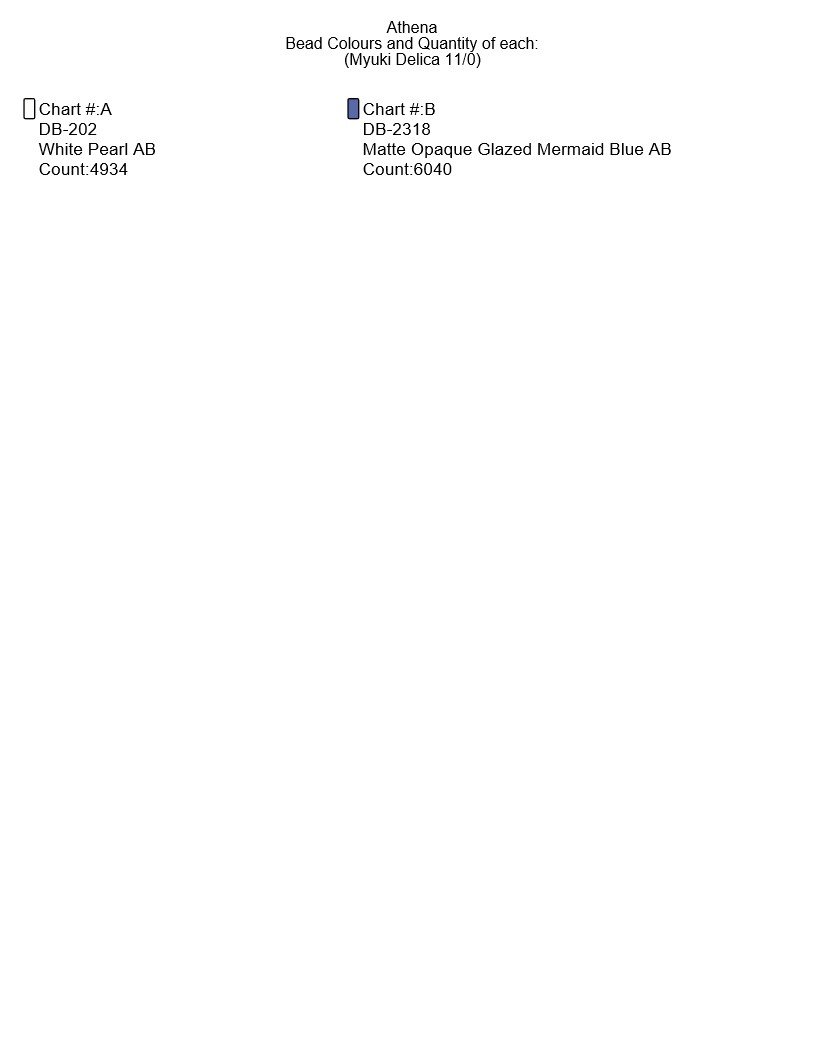 Athena
Bead Colours and Quantity of each:
(Myuki Delica 11/0)

Chart #:A
DB-202
White Pearl AB
Count:4934

Chart #:B
DB-2318
Matte Opaque Glazed Mermaid Blue AB
Count:6040